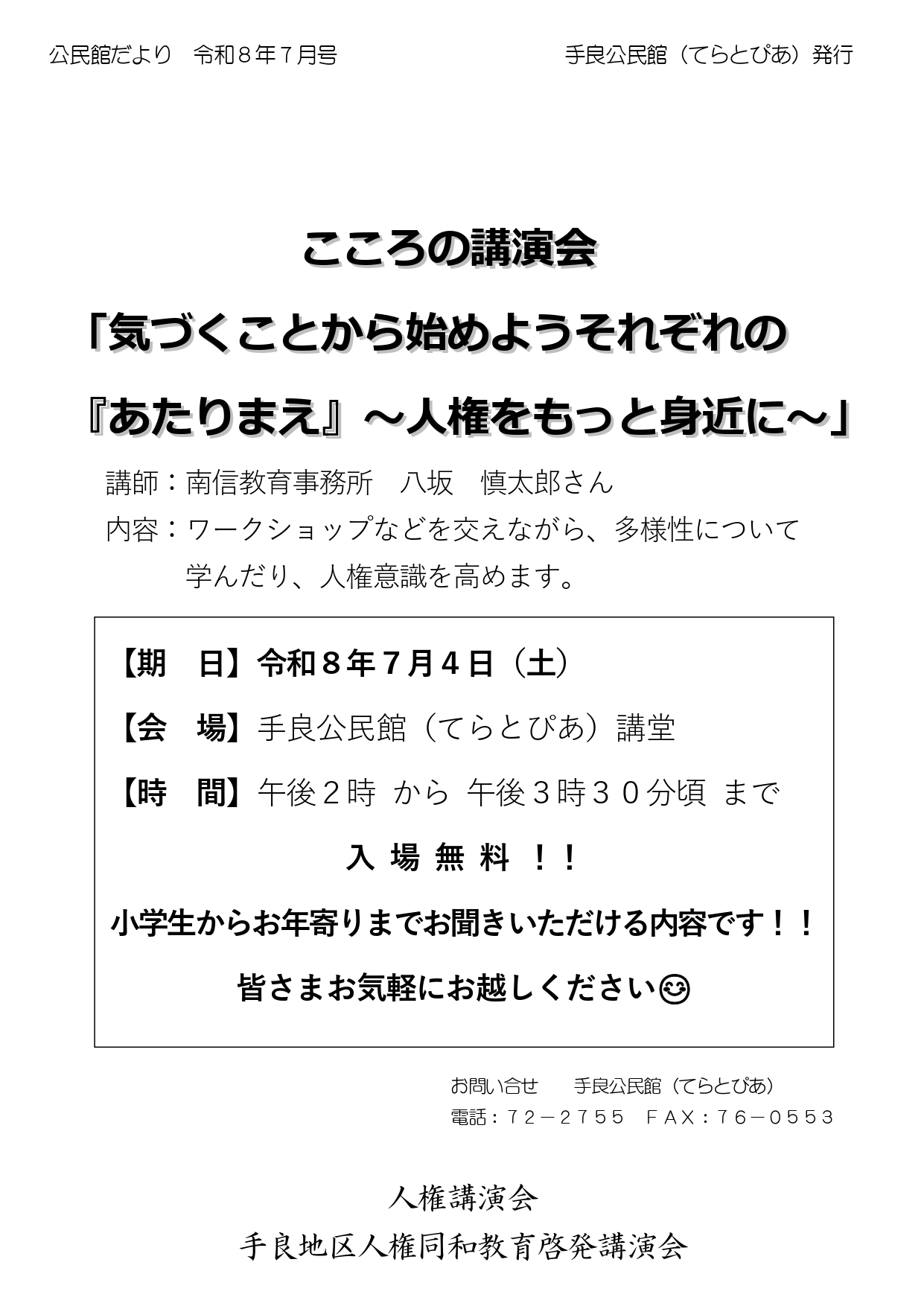 公民館だより　令和８年７月号

手良公民館（てらとぴあ）発行

こころの講演会

「気づくことから始めようそれぞれの『あたりまえ』～人権をもっと身近に～」

講師：南信教育事務所　八坂　慎太郎さん

内容：ワークショップなどを交えながら、多様性について学んだり、人権意識を高めます。

【期　日】令和８年７月４日（土）

【会　場】手良公民館（てらとぴあ）講堂

【時　間】午後２時 から 午後３時３０分頃 まで

入 場 無 料 ！！

小学生からお年寄りまでお聞きいただける内容です！！

皆さまお気軽にお越しください😊

お問い合せ　　手良公民館（てらとぴあ）

電話：７２－２７５５　ＦＡＸ：７６－０５５３

人権講演会

手良地区人権同和教育啓発講演会